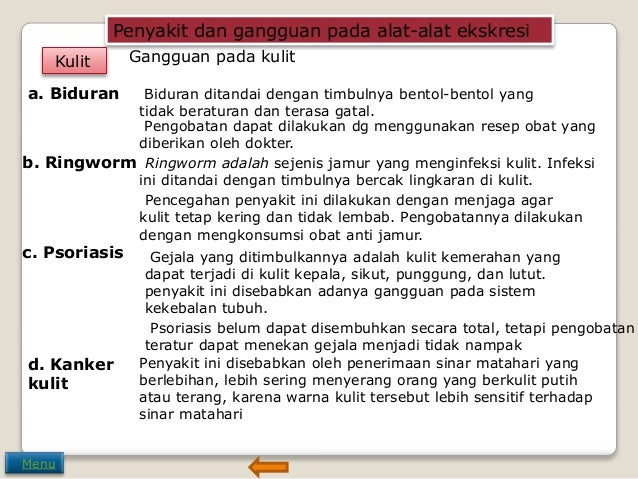 Penyakit dan gangguan pada alat-alat ekskresi

Kulit

Gangguan pada kulit

a. Biduran

Biduran ditandai dengan timbulnya bentol-bentol yang tidak beraturan dan terasa gatal.

Pengobatan dapat dilakukan dg menggunakan resep obat yang diberikan oleh dokter.

b. Ringworm

Ringworm adalah sejenis jamur yang menginfeksi kulit. Infeksi ini ditandai dengan timbulnya bercak lingkaran di kulit.

Pencegahan penyakit ini dilakukan dengan menjaga agar kulit tetap kering dan tidak lembab. Pengobatannya dilakukan dengan mengkonsumsi obat anti jamur.

c. Psoriasis

Gejala yang ditimbulkannya adalah kulit kemerahan yang dapat terjadi di kulit kepala, sikut, punggung, dan lutut. penyakit ini disebabkan adanya gangguan pada sistem kekebalan tubuh.

Psoriasis belum dapat disembuhkan secara total, tetapi pengobatan teratur dapat menekan gejala menjadi tidak nampak

d. Kanker kulit

Penyakit ini disebabkan oleh penerimaan sinar matahari yang berlebihan, lebih sering menyerang orang yang berkulit putih atau terang, karena warna kulit tersebut lebih sensitif terhadap sinar matahari

Menu